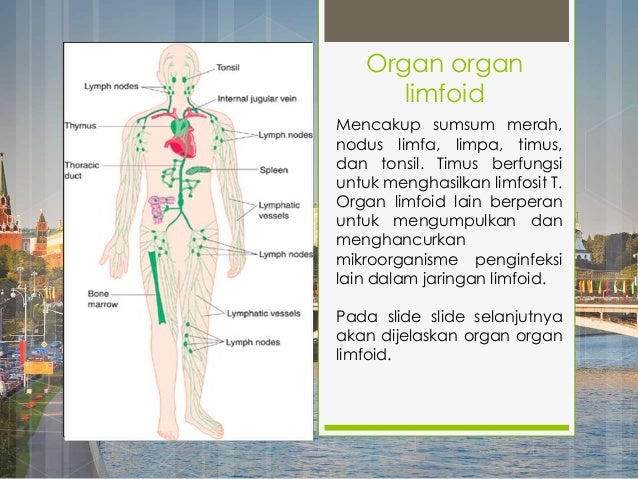 Tonsil
Lymph nodes
Internal jugular vein
Thymus
Lymph nodes
Thoracic duct
Spleen
Lymphatic vessels
Lymph nodes
Bone marrow
Lymphatic vessels
Lymph nodes

Organ organ limfoid

Mencakup sumsum merah, nodus limfa, limpa, timus, dan tonsil. Timus berfungsi untuk menghasilkan limfosit T. Organ limfoid lain berperan untuk mengumpulkan dan menghancurkan mikroorganisme penginfeksi lain dalam jaringan limfoid.

Pada slide slide selanjutnya akan dijelaskan organ organ limfoid.